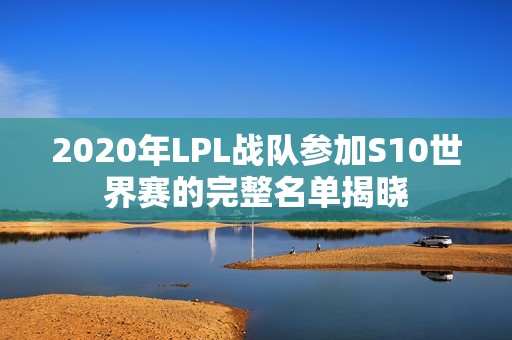 2020年LPL战队参加S10世界赛的完整名单揭晓